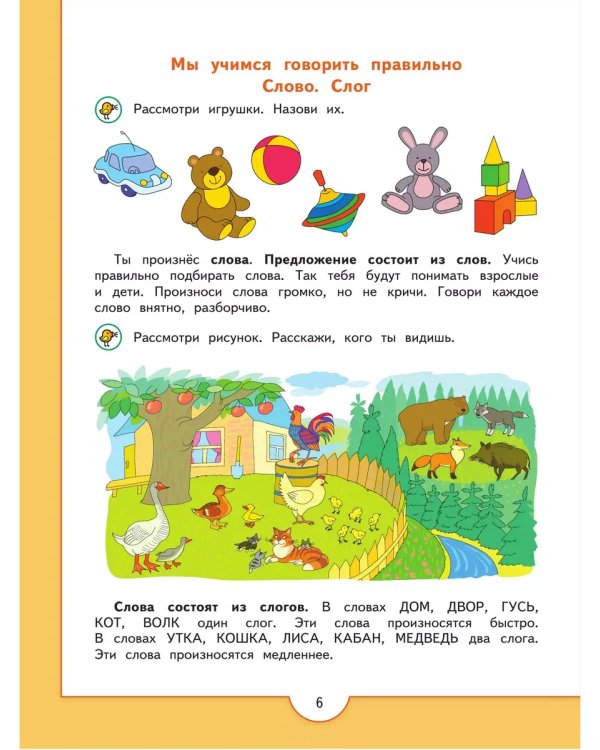 Мы учимся говорить правильно
Слово. Слог

Рассмотри игрушки. Назови их.

Ты произнёс слова. Предложение состоит из слов. Учись правильно подбирать слова. Так тебя будут понимать взрослые и дети. Произноси слова громко, но не кричи. Говори каждое слово внятно, разборчиво.

Рассмотри рисунок. Расскажи, кого ты видишь.

Слова состоят из слогов. В словах ДОМ, ДВОР, ГУСЬ, КОТ, ВОЛК один слог. Эти слова произносятся быстро. В словах УТКА, КОШКА, ЛИСА, КАБАН, МЕДВЕДЬ два слога. Эти слова произносятся медленнее.

6